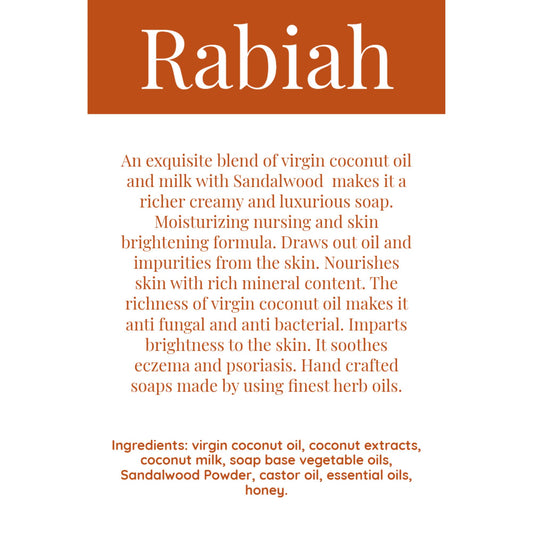 Rabiah

An exquisite blend of virgin coconut oil and milk with Sandalwood makes it a richer creamy and luxurious soap. Moisturizing nursing and skin brightening formula. Draws out oil and impurities from the skin. Nourishes skin with rich mineral content. The richness of virgin coconut oil makes it anti fungal and anti bacterial. Imparts brightness to the skin. It soothes eczema and psoriasis. Hand crafted soaps made by using finest herb oils.

Ingredients: virgin coconut oil, coconut extracts, coconut milk, soap base vegetable oils, Sandalwood Powder, castor oil, essential oils, honey.